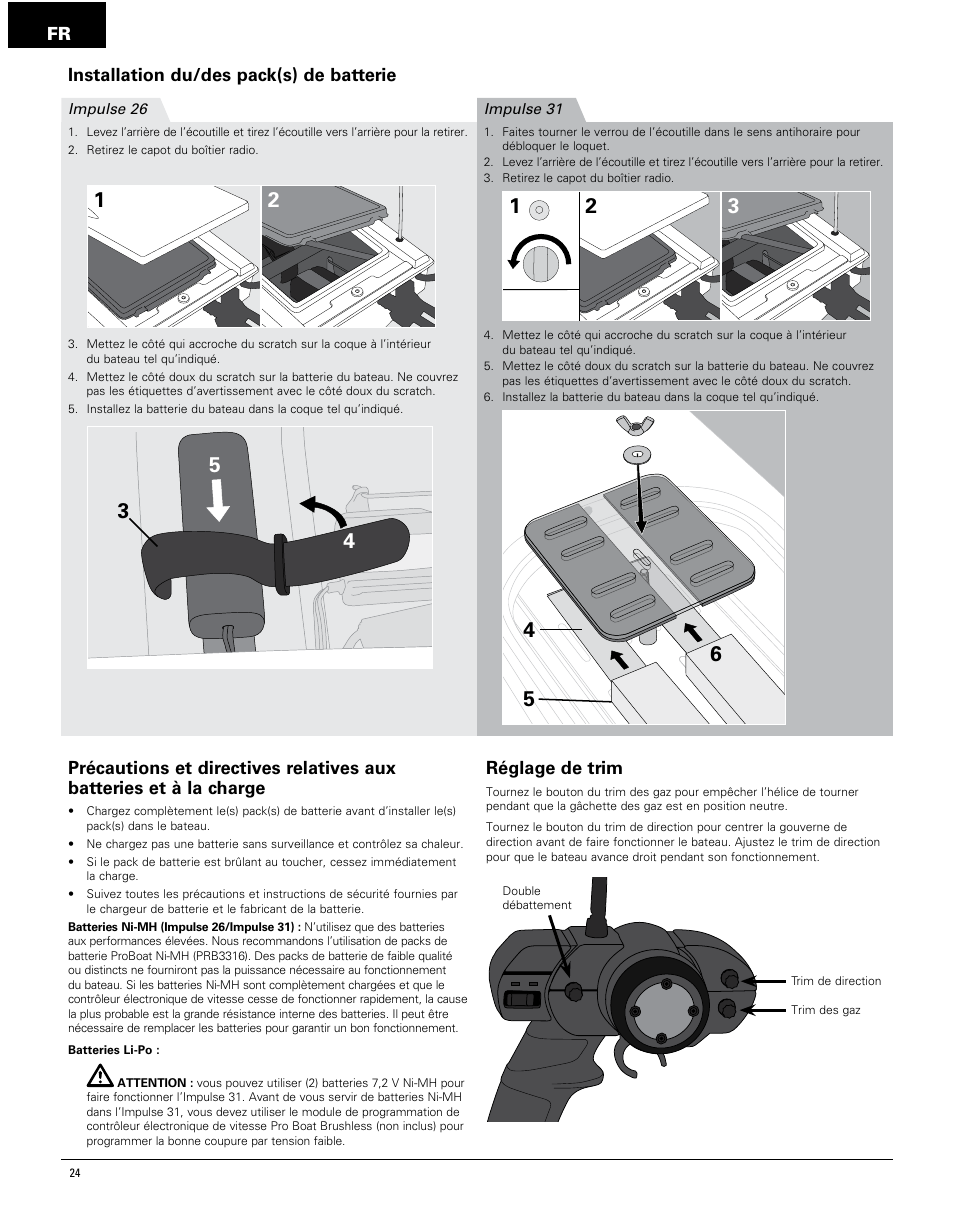 FR

Installation du/des pack(s) de batterie

Impulse 26

1. Levez l'arrière de l'écoutille et tirez l'écoutille vers l'arrière pour la retirer.
2. Retirez le capot du boîtier radio.

1 2

3. Mettez le côté qui accroche du scratch sur la coque à l'intérieur du bateau tel qu'indiqué.
4. Mettez le côté doux du scratch sur la batterie du bateau. Ne couvrez pas les étiquettes d'avertissement avec le côté doux du scratch.
5. Installez la batterie du bateau dans la coque tel qu'indiqué.

5 3 4

Impulse 31

1. Faites tourner le verrou de l'écoutille dans le sens antihoraire pour débloquer le loquet.
2. Levez l'arrière de l'écoutille et tirez l'écoutille vers l'arrière pour la retirer.
3. Retirez le capot du boîtier radio.

1 2 3

4. Mettez le côté qui accroche du scratch sur la coque à l'intérieur du bateau tel qu'indiqué.
5. Mettez le côté doux du scratch sur la batterie du bateau. Ne couvrez pas les étiquettes d'avertissement avec le côté doux du scratch.
6. Installez la batterie du bateau dans la coque tel qu'indiqué.

4 6 5

Précautions et directives relatives aux batteries et à la charge

• Chargez complètement le(s) pack(s) de batterie avant d'installer le(s) pack(s) dans le bateau.
• Ne chargez pas une batterie sans surveillance et contrôlez sa chaleur.
• Si le pack de batterie est brûlant au toucher, cessez immédiatement la charge.
• Suivez toutes les précautions et instructions de sécurité fournies par le chargeur de batterie et le fabricant de la batterie.

Batteries Ni-MH (Impulse 26/Impulse 31) : N'utilisez que des batteries aux performances élevées. Nous recommandons l'utilisation de packs de batterie ProBoat Ni-MH (PRB3316). Des packs de batterie de faible qualité ou distincts ne fourniront pas la puissance nécessaire au fonctionnement du bateau. Si les batteries Ni-MH sont complètement chargées et que le contrôleur électronique de vitesse cesse de fonctionner rapidement, la cause la plus probable est la grande résistance interne des batteries. Il peut être nécessaire de remplacer les batteries pour garantir un bon fonctionnement.

Batteries Li-Po :

ATTENTION : vous pouvez utiliser (2) batteries 7,2 V Ni-MH pour faire fonctionner l'Impulse 31. Avant de vous servir de batteries Ni-MH dans l'Impulse 31, vous devez utiliser le module de programmation de contrôleur électronique de vitesse Pro Boat Brushless (non inclus) pour programmer la bonne coupure par tension faible.

Réglage de trim

Tournez le bouton du trim des gaz pour empêcher l'hélice de tourner pendant que la gâchette des gaz est en position neutre.

Tournez le bouton du trim de direction pour centrer la gouverne de direction avant de faire fonctionner le bateau. Ajustez le trim de direction pour que le bateau avance droit pendant son fonctionnement.

Double débattement

Trim de direction

Trim des gaz

24